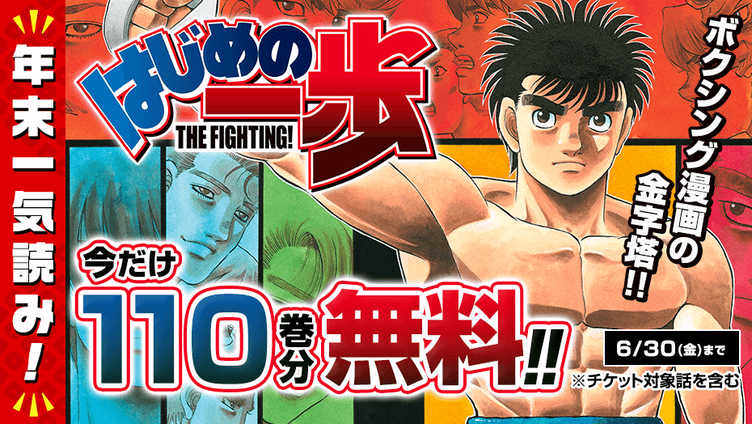 年末一気読み!

はじめの一歩
THE FIGHTING!

ボクシング漫画の金字塔!!

今だけ
110巻分無料!!

6/30(金)まで
※チケット対象話を含む